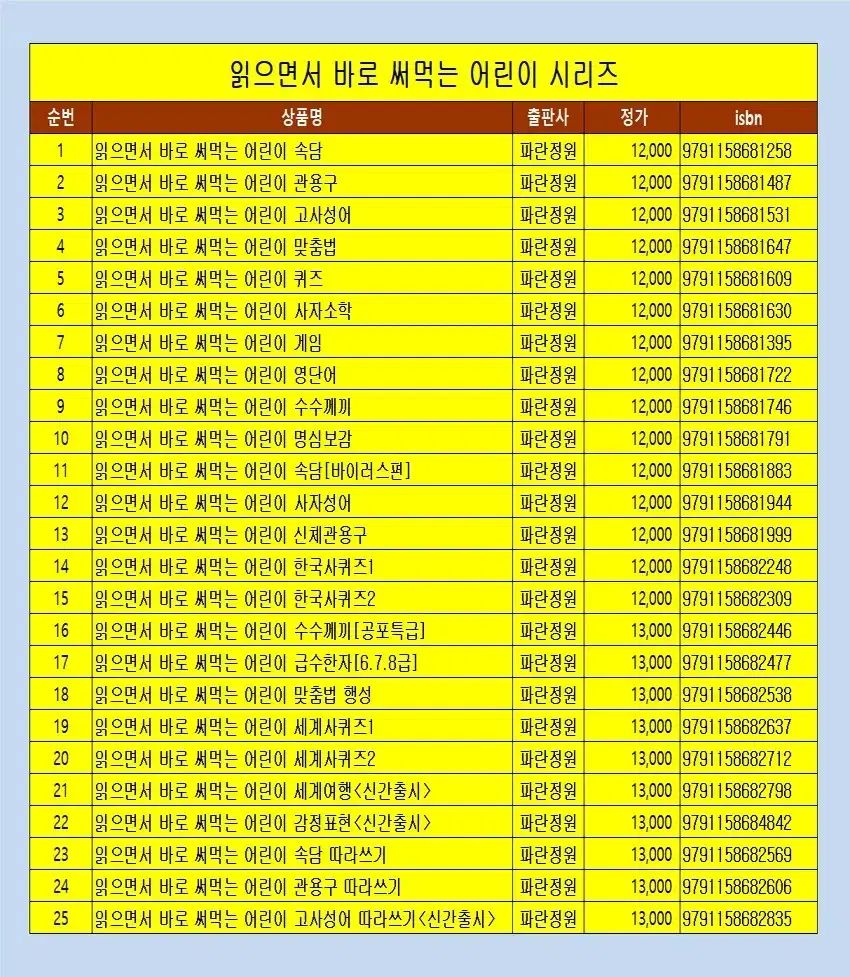 읽으면서 바로 써먹는 어린이 시리즈

| 순번 | 상품명 | 출판사 | 정가 | isbn |
|---|---|---|---|---|
| 1 | 읽으면서 바로 써먹는 어린이 속담 | 파란정원 | 12,000 | 9791158681258 |
| 2 | 읽으면서 바로 써먹는 어린이 관용구 | 파란정원 | 12,000 | 9791158681487 |
| 3 | 읽으면서 바로 써먹는 어린이 고사성어 | 파란정원 | 12,000 | 9791158681531 |
| 4 | 읽으면서 바로 써먹는 어린이 맞춤법 | 파란정원 | 12,000 | 9791158681647 |
| 5 | 읽으면서 바로 써먹는 어린이 퀴즈 | 파란정원 | 12,000 | 9791158681609 |
| 6 | 읽으면서 바로 써먹는 어린이 사자소학 | 파란정원 | 12,000 | 9791158681630 |
| 7 | 읽으면서 바로 써먹는 어린이 게임 | 파란정원 | 12,000 | 9791158681395 |
| 8 | 읽으면서 바로 써먹는 어린이 영단어 | 파란정원 | 12,000 | 9791158681722 |
| 9 | 읽으면서 바로 써먹는 어린이 수수께끼 | 파란정원 | 12,000 | 9791158681746 |
| 10 | 읽으면서 바로 써먹는 어린이 명심보감 | 파란정원 | 12,000 | 9791158681791 |
| 11 | 읽으면서 바로 써먹는 어린이 속담[바이러스편] | 파란정원 | 12,000 | 9791158681883 |
| 12 | 읽으면서 바로 써먹는 어린이 사자성어 | 파란정원 | 12,000 | 9791158681944 |
| 13 | 읽으면서 바로 써먹는 어린이 신체관용구 | 파란정원 | 12,000 | 9791158681999 |
| 14 | 읽으면서 바로 써먹는 어린이 한국사퀴즈1 | 파란정원 | 12,000 | 9791158682248 |
| 15 | 읽으면서 바로 써먹는 어린이 한국사퀴즈2 | 파란정원 | 12,000 | 9791158682309 |
| 16 | 읽으면서 바로 써먹는 어린이 수수께끼[공포특급] | 파란정원 | 13,000 | 9791158682446 |
| 17 | 읽으면서 바로 써먹는 어린이 급수한자[6.7.8급] | 파란정원 | 13,000 | 9791158682477 |
| 18 | 읽으면서 바로 써먹는 어린이 맞춤법 행성 | 파란정원 | 13,000 | 9791158682538 |
| 19 | 읽으면서 바로 써먹는 어린이 세계사퀴즈1 | 파란정원 | 13,000 | 9791158682637 |
| 20 | 읽으면서 바로 써먹는 어린이 세계사퀴즈2 | 파란정원 | 13,000 | 9791158682712 |
| 21 | 읽으면서 바로 써먹는 어린이 세계여행<신간출시> | 파란정원 | 13,000 | 9791158682798 |
| 22 | 읽으면서 바로 써먹는 어린이 감정표현<신간출시> | 파란정원 | 13,000 | 9791158684842 |
| 23 | 읽으면서 바로 써먹는 어린이 속담 따라쓰기 | 파란정원 | 13,000 | 9791158682569 |
| 24 | 읽으면서 바로 써먹는 어린이 관용구 따라쓰기 | 파란정원 | 13,000 | 9791158682606 |
| 25 | 읽으면서 바로 써먹는 어린이 고사성어 따라쓰기<신간출시> | 파란정원 | 13,000 | 9791158682835 |